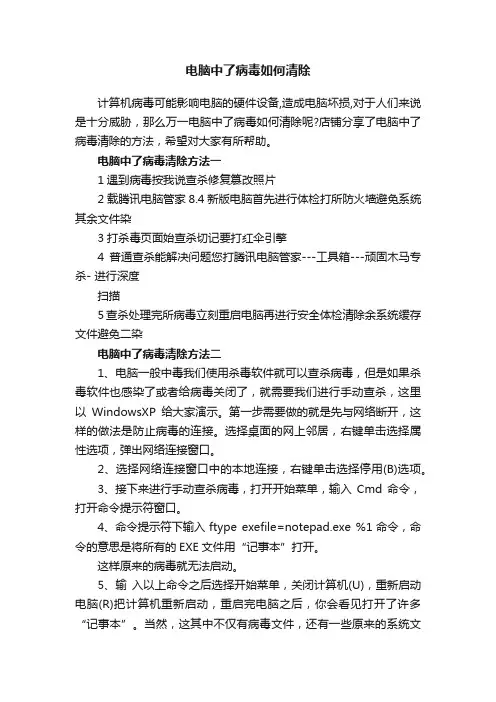 电脑中了病毒如何清除

计算机病毒可能影响电脑的硬件设备,造成电脑坏损,对于人们来说是十分威胁，那么万一电脑中了病毒如何清除呢?店铺分享了电脑中了病毒清除的方法，希望对大家有所帮助。

电脑中了病毒清除方法一

1 遇到病毒按我说查杀修复篡改照片

2 载腾讯电脑管家 8.4 新版电脑首先进行体检打所防火墙避免系统其余文件染

3 打杀毒页面始查杀切记要打红伞引擎

4 普通查杀能解决问题您打腾讯电脑管家---工具箱---顽固木马专杀- 进行深度

扫描

5 查杀处理完所病毒立刻重启电脑再进行安全体检清除余系统缓存文件避免二染

电脑中了病毒清除方法二

1、电脑一般中毒我们使用杀毒软件就可以查杀病毒，但是如果杀毒软件也感染了或者给病毒关闭了，就需要我们进行手动查杀，这里以 WindowsXP 给大家演示。第一步需要做的就是先与网络断开，这样的做法是防止病毒的连接。选择桌面的网上邻居，右键单击选择属性选项，弹出网络连接窗口。

2、选择网络连接窗口中的本地连接，右键单击选择停用(B)选项。

3、接下来进行手动查杀病毒，打开开始菜单，输入 Cmd 命令，打开命令提示符窗口。

4、命令提示符下输入 ftype exefile=notepad.exe %1 命令，命令的意思是将所有的 EXE 文件用“记事本”打开。

这样原来的病毒就无法启动。

5、输 入以上命令之后选择开始菜单，关闭计算机(U)，重新启动电脑(R)把计算机重新启动，重启完电脑之后，你会看见打开了许多“记事本”。当然，这其中不仅有病毒文件，还有一些原来的系统文